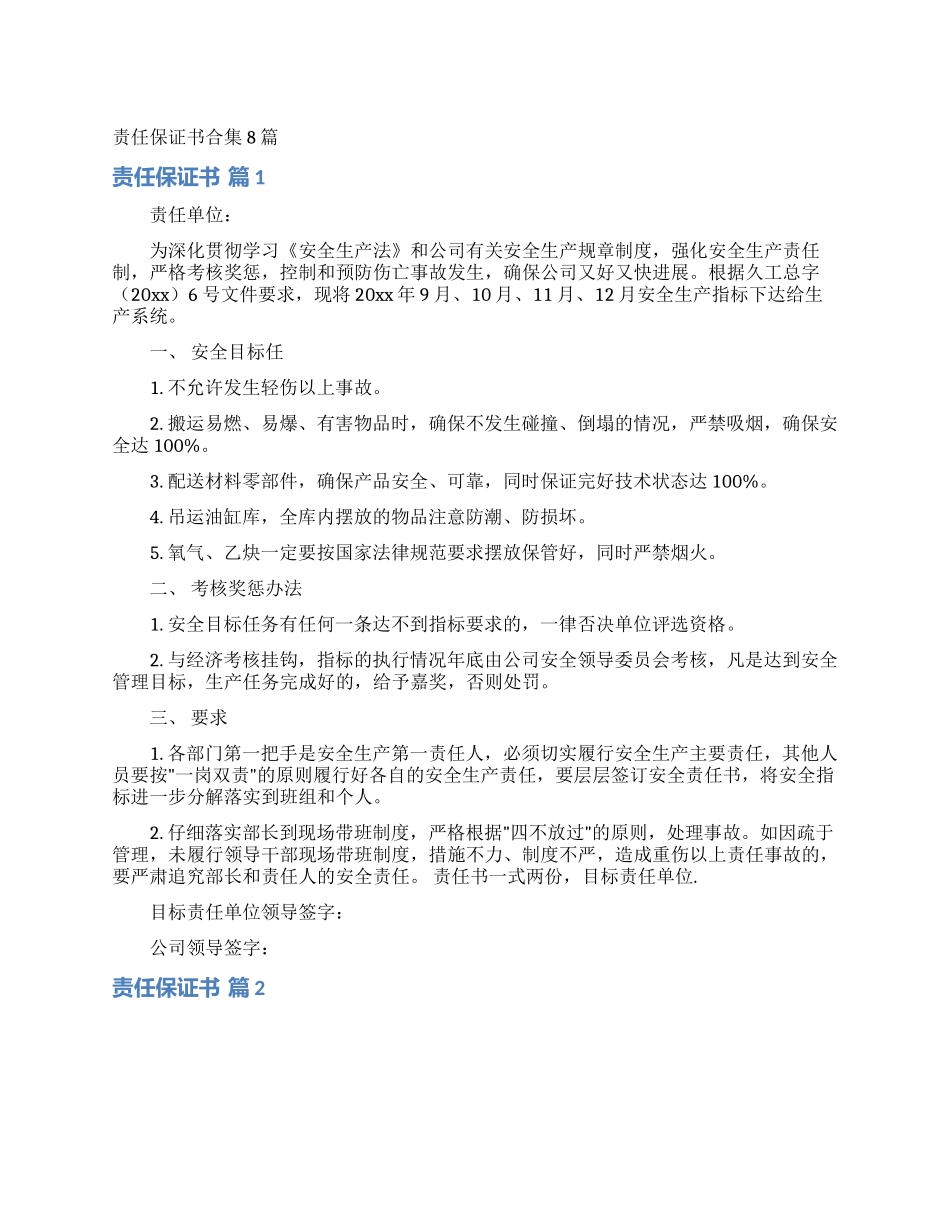 责任保证书合集8篇

责任保证书 篇1

责任单位：

为深化贯彻学习《安全生产法》和公司有关安全生产规章制度，强化安全生产责任制，严格考核奖惩，控制和预防伤亡事故发生，确保公司又好又快进展。根据久工总字（20xx）6号文件要求，现将20xx年9月、10月、11月、12月安全生产指标下达给生产系统。

一、 安全目标任

1. 不允许发生轻伤以上事故。

2. 搬运易燃、易爆、有害物品时，确保不发生碰撞、倒塌的情况，严禁吸烟，确保安全达100%。

3. 配送材料零部件，确保产品安全、可靠，同时保证完好技术状态达100%。

4. 吊运油缸库，全库内摆放的物品注意防潮、防损坏。

5. 氧气、乙炔一定要按国家法律规范要求摆放保管好，同时严禁烟火。

二、 考核奖惩办法

1. 安全目标任务有任何一条达不到指标要求的，一律否决单位评选资格。

2. 与经济考核挂钩，指标的执行情况年底由公司安全领导委员会考核，凡是达到安全管理目标，生产任务完成好的，给予嘉奖，否则处罚。

三、 要求

1. 各部门第一把手是安全生产第一责任人，必须切实履行安全生产主要责任，其他人员要按"一岗双责"的原则履行好各自的安全生产责任，要层层签订安全责任书，将安全指标进一步分解落实到班组和个人。

2. 仔细落实部长到现场带班制度，严格根据"四不放过"的原则，处理事故。如因疏于管理，未履行领导干部现场带班制度，措施不力、制度不严，造成重伤以上责任事故的，要严肃追究部长和责任人的安全责任。 责任书一式两份，目标责任单位.

目标责任单位领导签字：

公司领导签字：

责任保证书 篇2